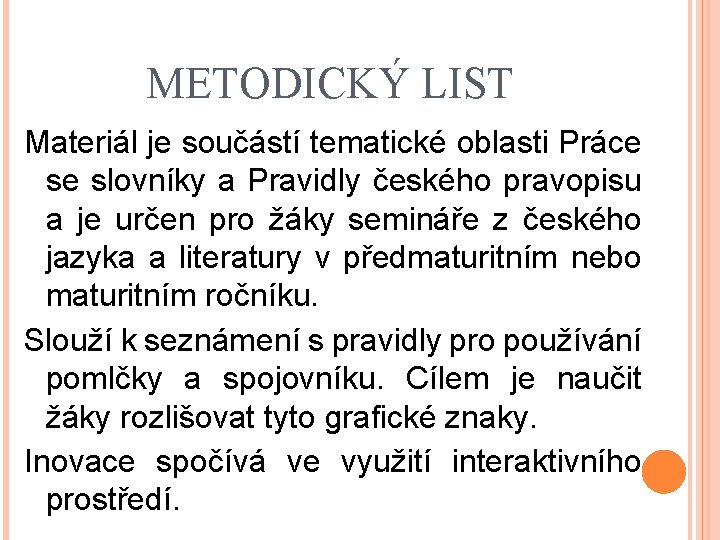 METODICKÝ LIST

Materiál je součástí tematické oblasti Práce se slovníky a Pravidly českého pravopisu a je určen pro žáky semináře z českého jazyka a literatury v předmaturitním nebo maturitním ročníku.

Slouží k seznámení s pravidly pro používání pomlčky a spojovníku. Cílem je naučit žáky rozlišovat tyto grafické znaky.

Inovace spočívá ve využití interaktivního prostředí.